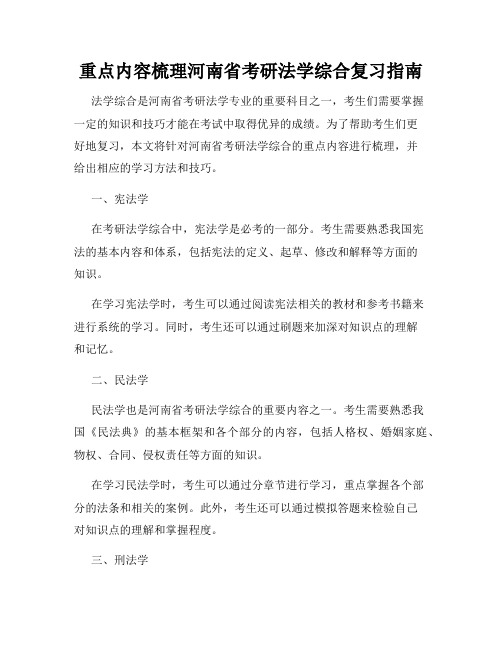 重点内容梳理河南省考研法学综合复习指南

法学综合是河南省考研法学专业的重要科目之一，考生们需要掌握一定的知识和技巧才能在考试中取得优异的成绩。为了帮助考生们更好地复习，本文将针对河南省考研法学综合的重点内容进行梳理，并给出相应的学习方法和技巧。

一、宪法学

在考研法学综合中，宪法学是必考的一部分。考生需要熟悉我国宪法的基本内容和体系，包括宪法的定义、起草、修改和解释等方面的知识。

在学习宪法学时，考生可以通过阅读宪法相关的教材和参考书籍来进行系统的学习。同时，考生还可以通过刷题来加深对知识点的理解和记忆。

二、民法学

民法学也是河南省考研法学综合的重要内容之一。考生需要熟悉我国《民法典》的基本框架和各个部分的内容，包括人格权、婚姻家庭、物权、合同、侵权责任等方面的知识。

在学习民法学时，考生可以通过分章节进行学习，重点掌握各个部分的法条和相关的案例。此外，考生还可以通过模拟答题来检验自己对知识点的理解和掌握程度。

三、刑法学